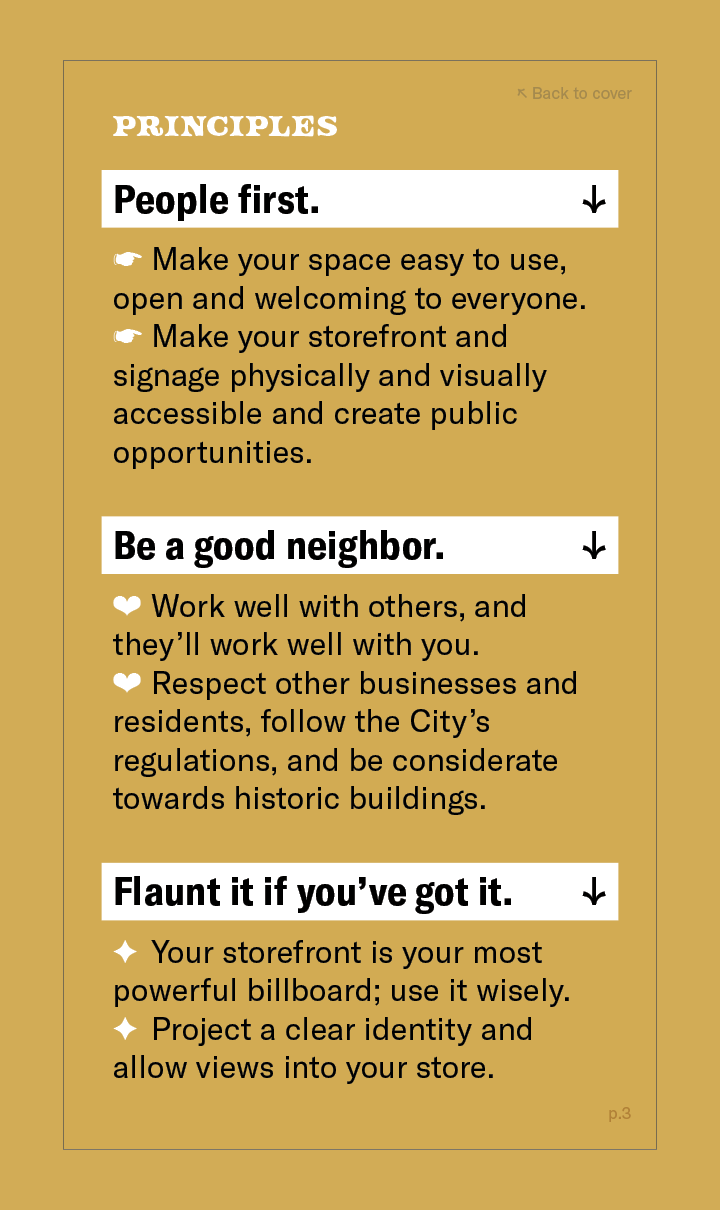 ↖ Back to cover

PRINCIPLES

People first. ↓

☛ Make your space easy to use, open and welcoming to everyone.
☛ Make your storefront and signage physically and visually accessible and create public opportunities.

Be a good neighbor. ↓

❤ Work well with others, and they'll work well with you.
❤ Respect other businesses and residents, follow the City's regulations, and be considerate towards historic buildings.

Flaunt it if you've got it. ↓

✦ Your storefront is your most powerful billboard; use it wisely.
✦ Project a clear identity and allow views into your store.

p.3